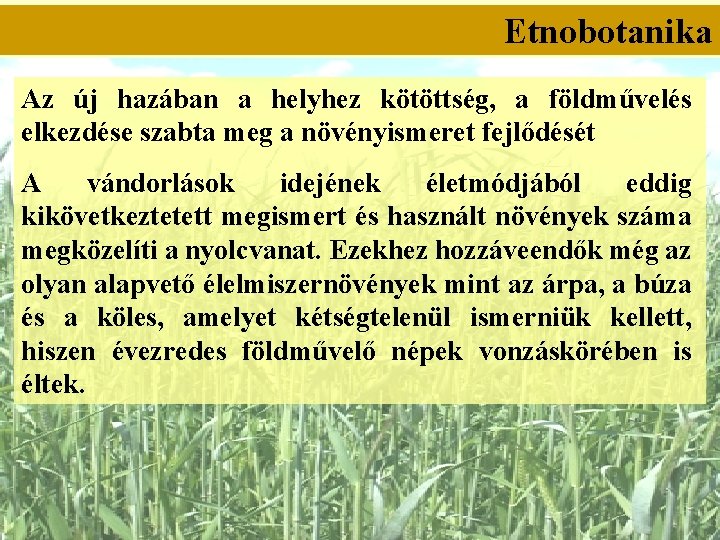 Etnobotanika

Az új hazában a helyhez kötöttség, a földművelés elkezdése szabta meg a növényismeret fejlődését

A vándorlások idejének életmódjából eddig kikövetkeztetett megismert és használt növények száma megközelíti a nyolcvanat. Ezekhez hozzáveendők még az olyan alapvető élelmiszernövények mint az árpa, a búza és a köles, amelyet kétségtelenül ismerniük kellett, hiszen évezredes földművelő népek vonzáskörében is éltek.